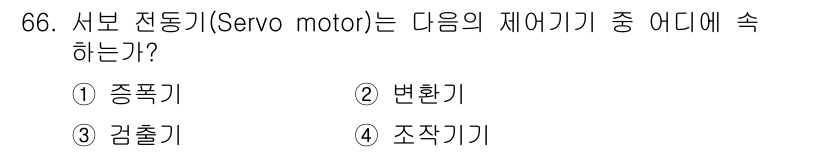 66. 서보 전동기(Servo motor)는 다음의 제어기기 중 어디에 속하는가?

① 증폭기
② 변환기
③ 검출기
④ 조작기기